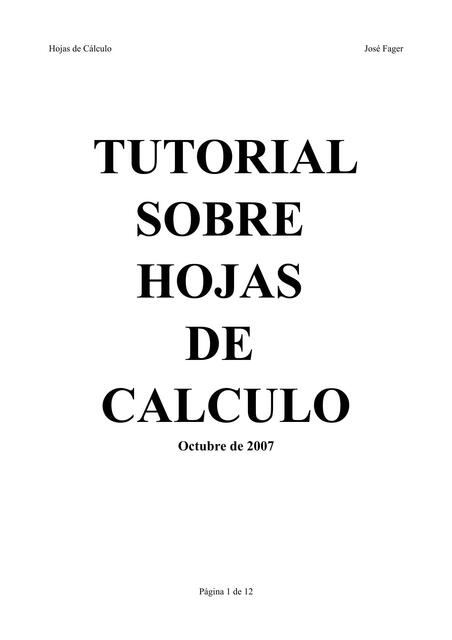 Hojas de Cálculo

José Fager

TUTORIAL
SOBRE
HOJAS
DE
CALCULO

Octubre de 2007

Página 1 de 12